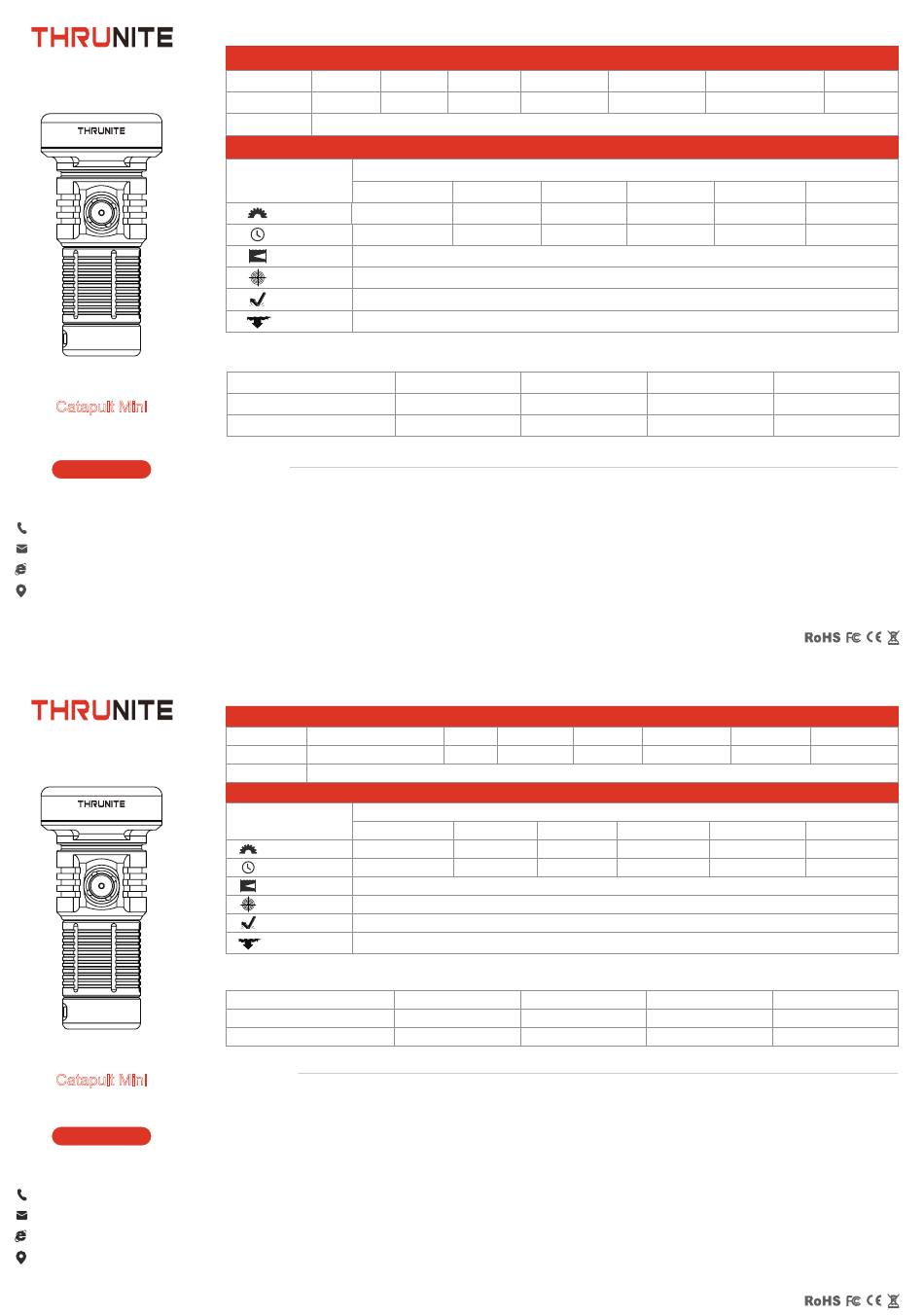 THRUNITE

THRUNITE

Catapult Mini

RoHS FC CE

THRUNITE

THRUNITE

Catapult Mini

RoHS FC CE